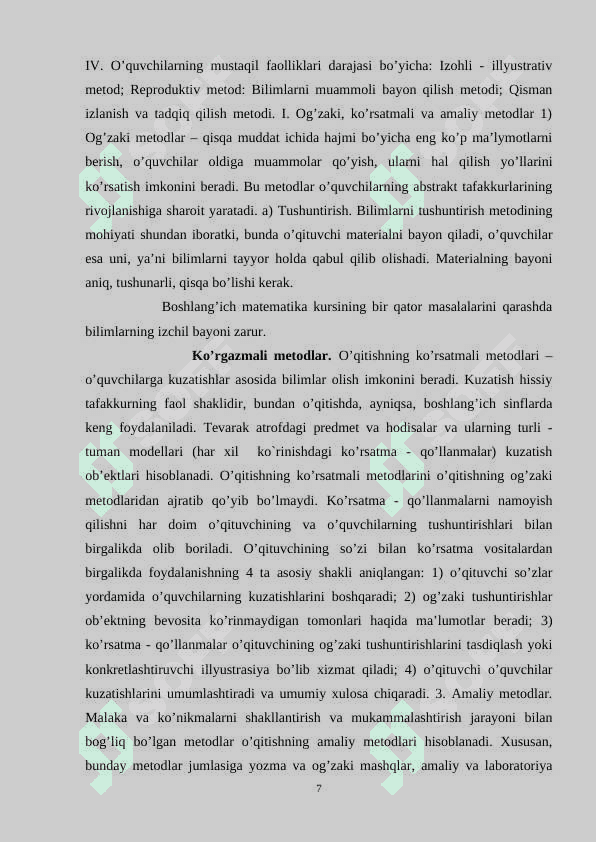 IV. O’quvchilarning mustaqil faolliklari darajasi bo’yicha: Izohli - illyustrativ metod; Reproduktiv metod: Bilimlarni muammoli bayon qilish metodi; Qisman izlanish va tadqiq qilish metodi. I. Og’zaki, ko’rsatmali va amaliy metodlar 1) Og’zaki metodlar – qisqa muddat ichida hajmi bo’yicha eng ko’p ma’lymotlarni berish, o’quvchilar oldiga muammolar qo’yish, ularni hal qilish yo’llarini ko’rsatish imkonini beradi. Bu metodlar o’quvchilarning abstrakt tafakkurlarining rivojlanishiga sharoit yaratadi. a) Tushuntirish. Bilimlarni tushuntirish metodining mohiyati shundan iboratki, bunda o’qituvchi materialni bayon qiladi, o’quvchilar esa uni, ya’ni bilimlarni tayyor holda qabul qilib olishadi. Materialning bayoni aniq, tushunarli, qisqa bo’lishi kerak.

Boshlang’ich matematika kursining bir qator masalalarini qarashda bilimlarning izchil bayoni zarur.

Ko’rgazmali metodlar. O’qitishning ko’rsatmali metodlari – o’quvchilarga kuzatishlar asosida bilimlar olish imkonini beradi. Kuzatish hissiy tafakkurning faol shaklidir, bundan o’qitishda, ayniqsa, boshlang’ich sinflarda keng foydalaniladi. Tevarak atrofdagi predmet va hodisalar va ularning turli - tuman modellari (har xil ko`rinishdagi ko’rsatma - qo’llanmalar) kuzatish ob’ektlari hisoblanadi. O’qitishning ko’rsatmali metodlarini o’qitishning og’zaki metodlaridan ajratib qo’yib bo’lmaydi. Ko’rsatma - qo’llanmalarni namoyish qilishni har doim o’qituvchining va o’quvchilarning tushuntirishlari bilan birgalikda olib boriladi. O’qituvchining so’zi bilan ko’rsatma vositalardan birgalikda foydalanishning 4 ta asosiy shakli aniqlangan: 1) o’qituvchi so’zlar yordamida o’quvchilarning kuzatishlarini boshqaradi; 2) og’zaki tushuntirishlar ob’ektning bevosita ko’rinmaydigan tomonlari haqida ma’lumotlar beradi; 3) ko’rsatma - qo’llanmalar o’qituvchining og’zaki tushuntirishlarini tasdiqlash yoki konkretlashtiruvchi illyustrasiya bo’lib xizmat qiladi; 4) o’qituvchi o’quvchilar kuzatishlarini umumlashtiradi va umumiy xulosa chiqaradi. 3. Amaliy metodlar. Malaka va ko’nikmalarni shakllantirish va mukammalashtirish jarayoni bilan bog’liq bo’lgan metodlar o’qitishning amaliy metodlari hisoblanadi. Xususan, bunday metodlar jumlasiga yozma va og’zaki mashqlar, amaliy va laboratoriya

7